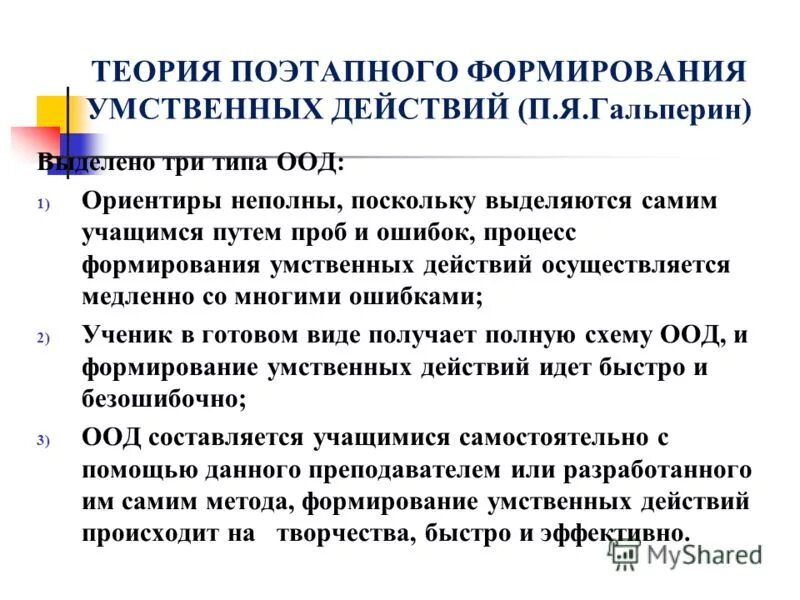 ТЕОРИЯ ПОЭТАПНОГО ФОРМИРОВАНИЯ УМСТВЕННЫХ ДЕЙСТВИЙ (П.Я.Гальперин)

Выделено три типа ООД:

1) Ориентиры неполны, поскольку выделяются самим учащимся путем проб и ошибок, процесс формирования умственных действий осуществляется медленно со многими ошибками;

2) Ученик в готовом виде получает полную схему ООД, и формирование умственных действий идет быстро и безошибочно;

3) ООД составляется учащимися самостоятельно с помощью данного преподавателем или разработанного им самим метода, формирование умственных действий происходит на творчества, быстро и эффективно.

MyShared